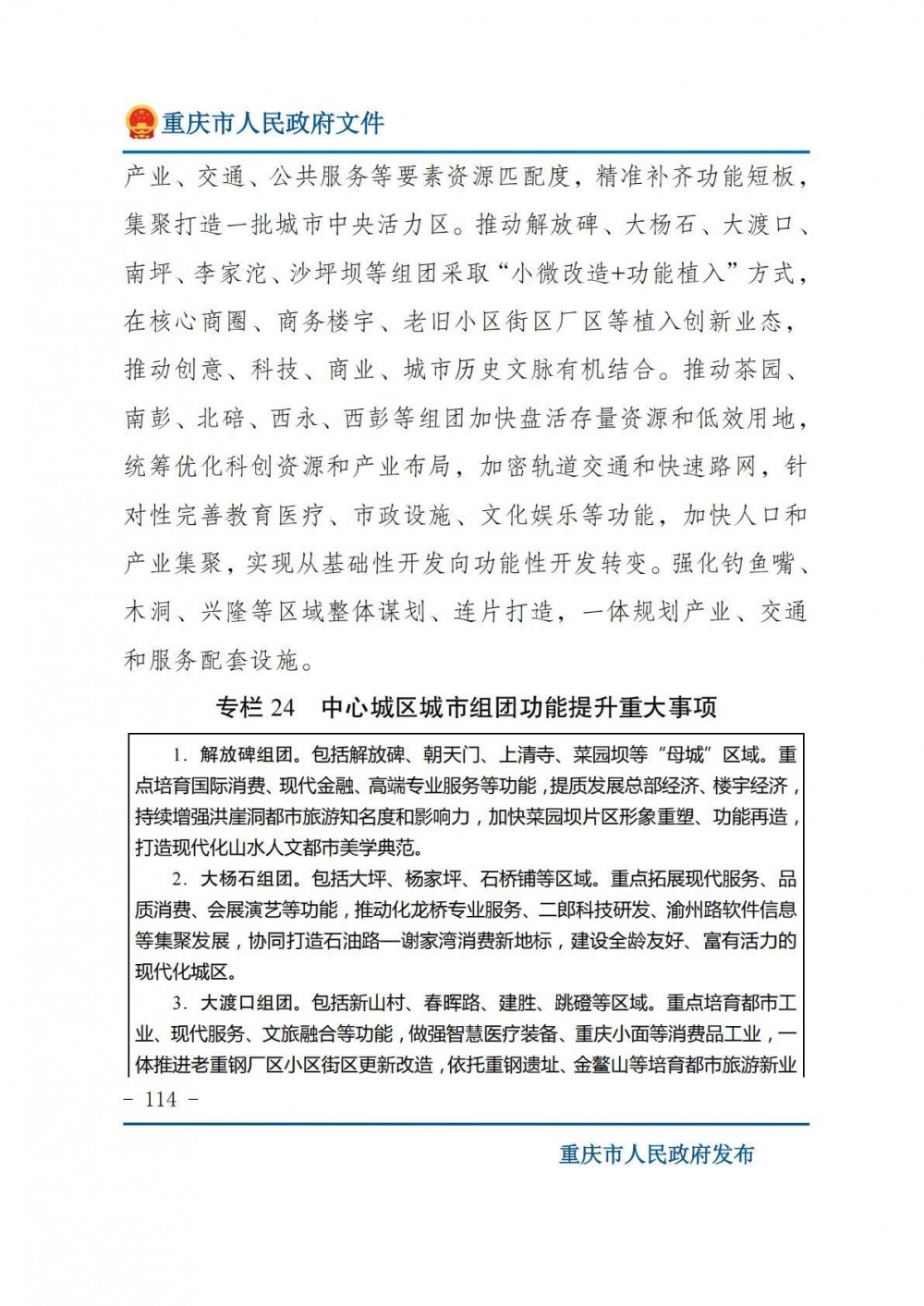 重庆市人民政府文件

产业、交通、公共服务等要素资源匹配度，精准补齐功能短板，集聚打造一批城市中央活力区。推动解放碑、大杨石、大渡口、南坪、李家沱、沙坪坝等组团采取“小微改造+功能植入”方式，在核心商圈、商务楼宇、老旧小区街区厂区等植入创新业态，推动创意、科技、商业、城市历史文脉有机结合。推动茶园、南彭、北碚、西永、西彭等组团加快盘活存量资源和低效用地，统筹优化科创资源和产业布局，加密轨道交通和快速路网，针对性完善教育医疗、市政设施、文化娱乐等功能，加快人口和产业集聚，实现从基础性开发向功能性开发转变。强化钓鱼嘴、木洞、兴隆等区域整体谋划、连片打造，一体规划产业、交通和服务配套设施。

专栏24 中心城区城市组团功能提升重大事项

1.解放碑组团。包括解放碑、朝天门、上清寺、菜园坝等“母城”区域。重点培育国际消费、现代金融、高端专业服务等功能，提质发展总部经济、楼宇经济，持续增强洪崖洞都市旅游知名度和影响力，加快菜园坝片区形象重塑、功能再造，打造现代化山水人文都市美学典范。

2.大杨石组团。包括大坪、杨家坪、石桥铺等区域。重点拓展现代服务、品质消费、会展演艺等功能，推动化龙桥专业服务、二郎科技研发、渝州路软件信息等集聚发展，协同打造石油路—谢家湾消费新地标，建设全龄友好、富有活力的现代化城区。

3.大渡口组团。包括新山村、春晖路、建胜、跳磴等区域。重点培育都市工业、现代服务、文旅融合等功能，做强智慧医疗装备、重庆小面等消费品工业，一体推进老重钢厂区小区街区更新改造，依托重钢遗址、金鳌山等培育都市旅游新业

- 114 -

重庆市人民政府发布